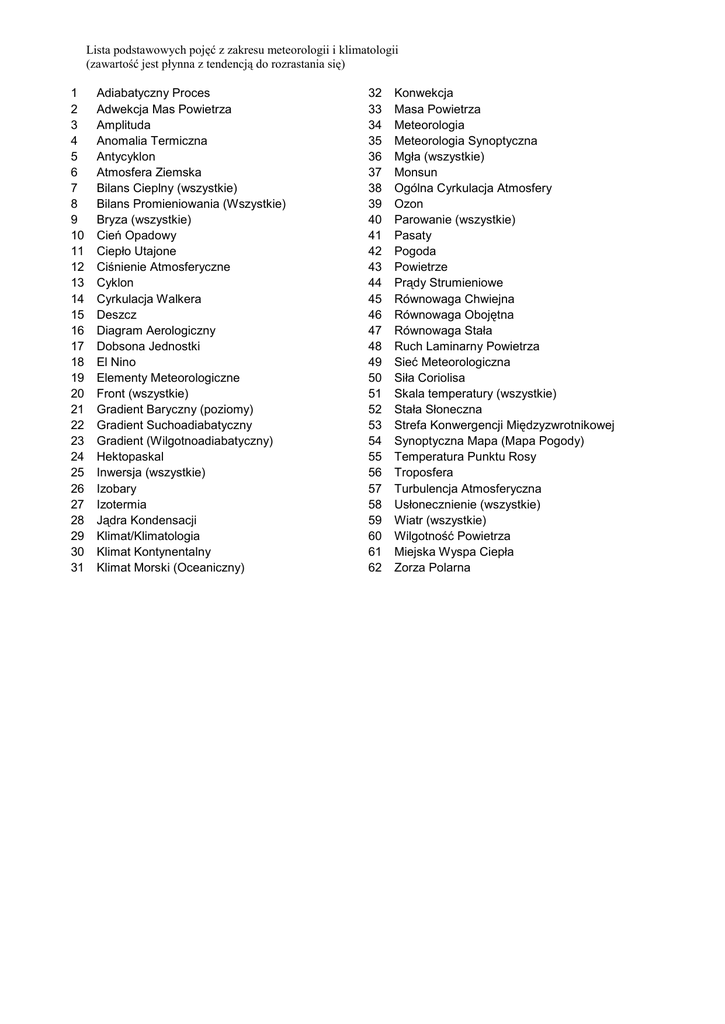 Lista podstawowych pojęć z zakresu meteorologii i klimatologii
(zawartość jest płynna z tendencją do rozrastania się)

1 Adiabatyczny Proces
2 Adwekcja Mas Powietrza
3 Amplituda
4 Anomalia Termiczna
5 Antycyklon
6 Atmosfera Ziemska
7 Bilans Cieplny (wszystkie)
8 Bilans Promieniowania (Wszystkie)
9 Bryza (wszystkie)
10 Cień Opadowy
11 Ciepło Utajone
12 Ciśnienie Atmosferyczne
13 Cyklon
14 Cyrkulacja Walkera
15 Deszcz
16 Diagram Aerologiczny
17 Dobsona Jednostki
18 El Nino
19 Elementy Meteorologiczne
20 Front (wszystkie)
21 Gradient Baryczny (poziomy)
22 Gradient Suchoadiabatyczny
23 Gradient (Wilgotnoadiabatyczny)
24 Hektopaskal
25 Inwersja (wszystkie)
26 Izobary
27 Izotermia
28 Jądra Kondensacji
29 Klimat/Klimatologia
30 Klimat Kontynentalny
31 Klimat Morski (Oceaniczny)

32 Konwekcja
33 Masa Powietrza
34 Meteorologia
35 Meteorologia Synoptyczna
36 Mgła (wszystkie)
37 Monsun
38 Ogólna Cyrkulacja Atmosfery
39 Ozon
40 Parowanie (wszystkie)
41 Pasaty
42 Pogoda
43 Powietrze
44 Prądy Strumieniowe
45 Równowaga Chwiejna
46 Równowaga Obojętna
47 Równowaga Stała
48 Ruch Laminarny Powietrza
49 Sieć Meteorologiczna
50 Siła Coriolisa
51 Skala temperatury (wszystkie)
52 Stała Słoneczna
53 Strefa Konwergencji Międzyzwrotnikowej
54 Synoptyczna Mapa (Mapa Pogody)
55 Temperatura Punktu Rosy
56 Troposfera
57 Turbulencja Atmosferyczna
58 Usłonecznienie (wszystkie)
59 Wiatr (wszystkie)
60 Wilgotność Powietrza
61 Miejska Wyspa Ciepła
62 Zorza Polarna